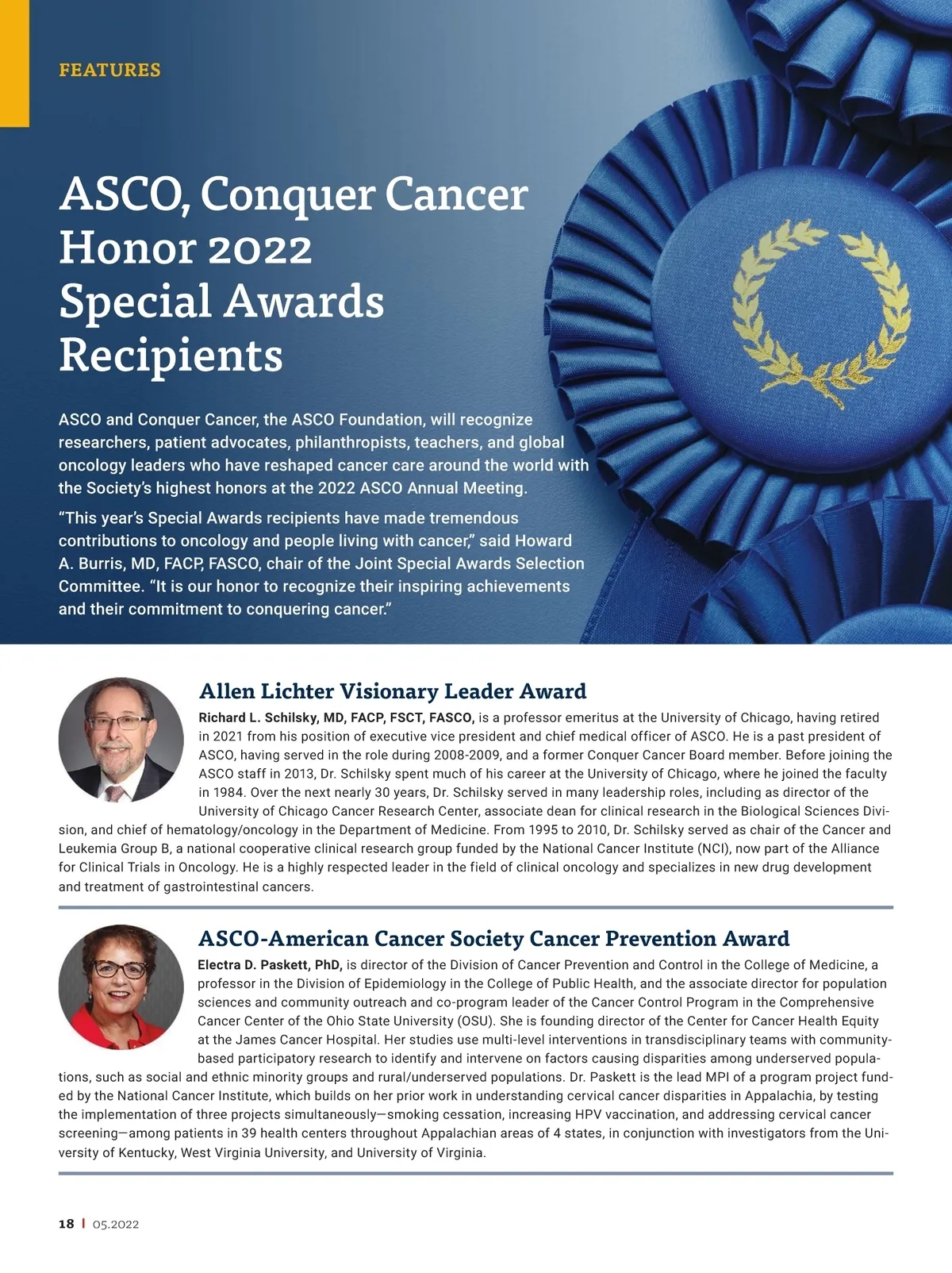 FEATURES

ASCO, Conquer Cancer Honor 2022 Special Awards Recipients

ASCO and Conquer Cancer, the ASCO Foundation, will recognize researchers, patient advocates, philanthropists, teachers, and global oncology leaders who have reshaped cancer care around the world with the Society's highest honors at the 2022 ASCO Annual Meeting.

"This year's Special Awards recipients have made tremendous contributions to oncology and people living with cancer," said Howard A. Burris, MD, FACP, FASCO, chair of the Joint Special Awards Selection Committee. "It is our honor to recognize their inspiring achievements and their commitment to conquering cancer."

Allen Lichter Visionary Leader Award

Richard L. Schilsky, MD, FACP, FSCT, FASCO, is a professor emeritus at the University of Chicago, having retired in 2021 from his position of executive vice president and chief medical officer of ASCO. He is a past president of ASCO, having served in the role during 2008-2009, and a former Conquer Cancer Board member. Before joining the ASCO staff in 2013, Dr. Schilsky spent much of his career at the University of Chicago, where he joined the faculty in 1984. Over the next nearly 30 years, Dr. Schilsky served in many leadership roles, including as director of the University of Chicago Cancer Research Center, associate dean for clinical research in the Biological Sciences Division, and chief of hematology/oncology in the Department of Medicine. From 1995 to 2010, Dr. Schilsky served as chair of the Cancer and Leukemia Group B, a national cooperative clinical research group funded by the National Cancer Institute (NCI), now part of the Alliance for Clinical Trials in Oncology. He is a highly respected leader in the field of clinical oncology and specializes in new drug development and treatment of gastrointestinal cancers.

ASCO-American Cancer Society Cancer Prevention Award

Electra D. Paskett, PhD, is director of the Division of Cancer Prevention and Control in the College of Medicine, a professor in the Division of Epidemiology in the College of Public Health, and the associate director for population sciences and community outreach and co-program leader of the Cancer Control Program in the Comprehensive Cancer Center of the Ohio State University (OSU). She is founding director of the Center for Cancer Health Equity at the James Cancer Hospital. Her studies use multi-level interventions in transdisciplinary teams with community-based participatory research to identify and intervene on factors causing disparities among underserved populations, such as social and ethnic minority groups and rural/underserved populations. Dr. Paskett is the lead MPI of a program project funded by the National Cancer Institute, which builds on her prior work in understanding cervical cancer disparities in Appalachia, by testing the implementation of three projects simultaneously—smoking cessation, increasing HPV vaccination, and addressing cervical cancer screening—among patients in 39 health centers throughout Appalachian areas of 4 states, in conjunction with investigators from the University of Kentucky, West Virginia University, and University of Virginia.

18 | 05.2022